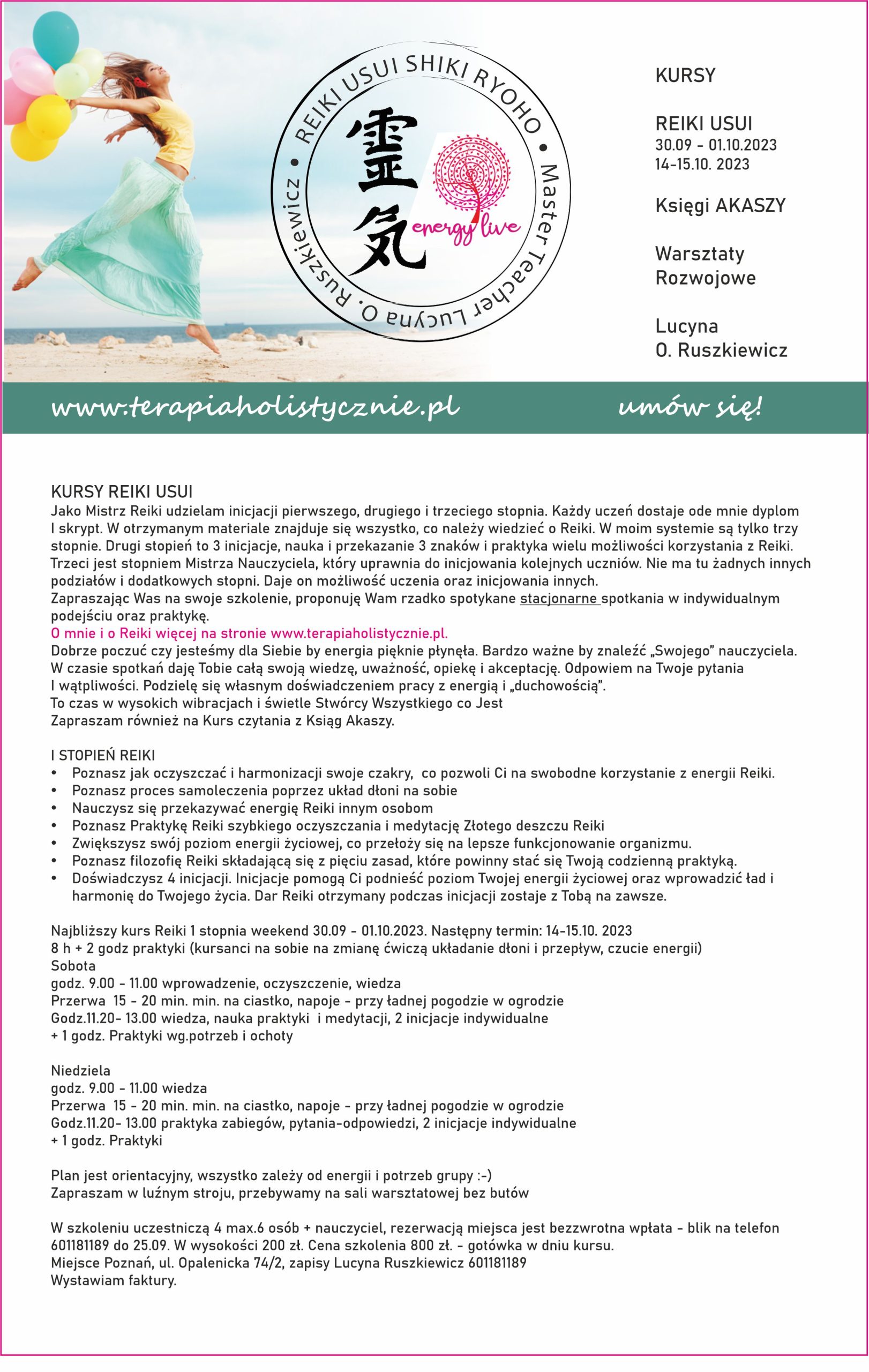 REIKI USUI SHIKI RYOHO • Master Teacher Lucyna O. Ruszkiewicz •

霊気

energy live

KURSY

REIKI USUI
30.09 - 01.10.2023
14-15.10. 2023

Księgi AKASZY

Warsztaty Rozwojowe

Lucyna O. Ruszkiewicz

www.terapiaholistycznie.pl

umów się!

KURSY REIKI USUI
Jako Mistrz Reiki udzielam inicjacji pierwszego, drugiego i trzeciego stopnia. Każdy uczeń dostaje ode mnie dyplom I skrypt. W otrzymanym materiale znajduje się wszystko, co należy wiedzieć o Reiki. W moim systemie są tylko trzy stopnie. Drugi stopień to 3 inicjacje, nauka i przekazanie 3 znaków i praktyka wielu możliwości korzystania z Reiki. Trzeci jest stopniem Mistrza Nauczyciela, który uprawnia do inicjowania kolejnych uczniów. Nie ma tu żadnych innych podziałów i dodatkowych stopni. Daje on możliwość uczenia oraz inicjowania innych.
Zapraszając Was na swoje szkolenie, proponuję Wam rzadko spotykane stacjonarne spotkania w indywidualnym podejściu oraz praktykę.
O mnie i o Reiki więcej na stronie www.terapiaholistycznie.pl.
Dobrze poczuć czy jesteśmy dla Siebie by energia pięknie płynęła. Bardzo ważne by znaleźć „Swojego" nauczyciela. W czasie spotkań daję Tobie całą swoją wiedzę, uważność, opiekę i akceptację. Odpowiem na Twoje pytania I wątpliwości. Podzielę się własnym doświadczeniem pracy z energią i „duchowością".
To czas w wysokich wibracjach i świetle Stwórcy Wszystkiego co Jest
Zapraszam również na Kurs czytania z Ksiąg Akaszy.

I STOPIEŃ REIKI
• Poznasz jak oczyszczać i harmonizacji swoje czakry, co pozwoli Ci na swobodne korzystanie z energii Reiki.
• Poznasz proces samoleczenia poprzez układ dłoni na sobie
• Nauczysz się przekazywać energię Reiki innym osobom
• Poznasz Praktykę Reiki szybkiego oczyszczania i medytację Złotego deszczu Reiki
• Zwiększysz swój poziom energii życiowej, co przełoży się na lepsze funkcjonowanie organizmu.
• Poznasz filozofię Reiki składającą się z pięciu zasad, które powinny stać się Twoją codzienną praktyką.
• Doświadczysz 4 inicjacji. Inicjacje pomogą Ci podnieść poziom Twojej energii życiowej oraz wprowadzić ład i harmonię do Twojego życia. Dar Reiki otrzymany podczas inicjacji zostaje z Tobą na zawsze.

Najbliższy kurs Reiki 1 stopnia weekend 30.09 - 01.10.2023. Następny termin: 14-15.10. 2023
8 h + 2 godz praktyki (kursanci na sobie na zmianę ćwiczą układanie dłoni i przepływ, czucie energii)
Sobota
godz. 9.00 - 11.00 wprowadzenie, oczyszczenie, wiedza
Przerwa 15 - 20 min. min. na ciastko, napoje - przy ładnej pogodzie w ogrodzie
Godz.11.20- 13.00 wiedza, nauka praktyki i medytacji, 2 inicjacje indywidualne
+ 1 godz. Praktyki wg.potrzeb i ochoty

Niedziela
godz. 9.00 - 11.00 wiedza
Przerwa 15 - 20 min. min. na ciastko, napoje - przy ładnej pogodzie w ogrodzie
Godz.11.20- 13.00 praktyka zabiegów, pytania-odpowiedzi, 2 inicjacje indywidualne
+ 1 godz. Praktyki

Plan jest orientacyjny, wszystko zależy od energii i potrzeb grupy :-)
Zapraszam w luźnym stroju, przebywamy na sali warsztatowej bez butów

W szkoleniu uczestniczą 4 max.6 osób + nauczyciel, rezerwacją miejsca jest bezzwrotna wpłata - blik na telefon 601181189 do 25.09. W wysokości 200 zł. Cena szkolenia 800 zł. - gotówka w dniu kursu.
Miejsce Poznań, ul. Opalenicka 74/2, zapisy Lucyna Ruszkiewicz 601181189
Wystawiam faktury.